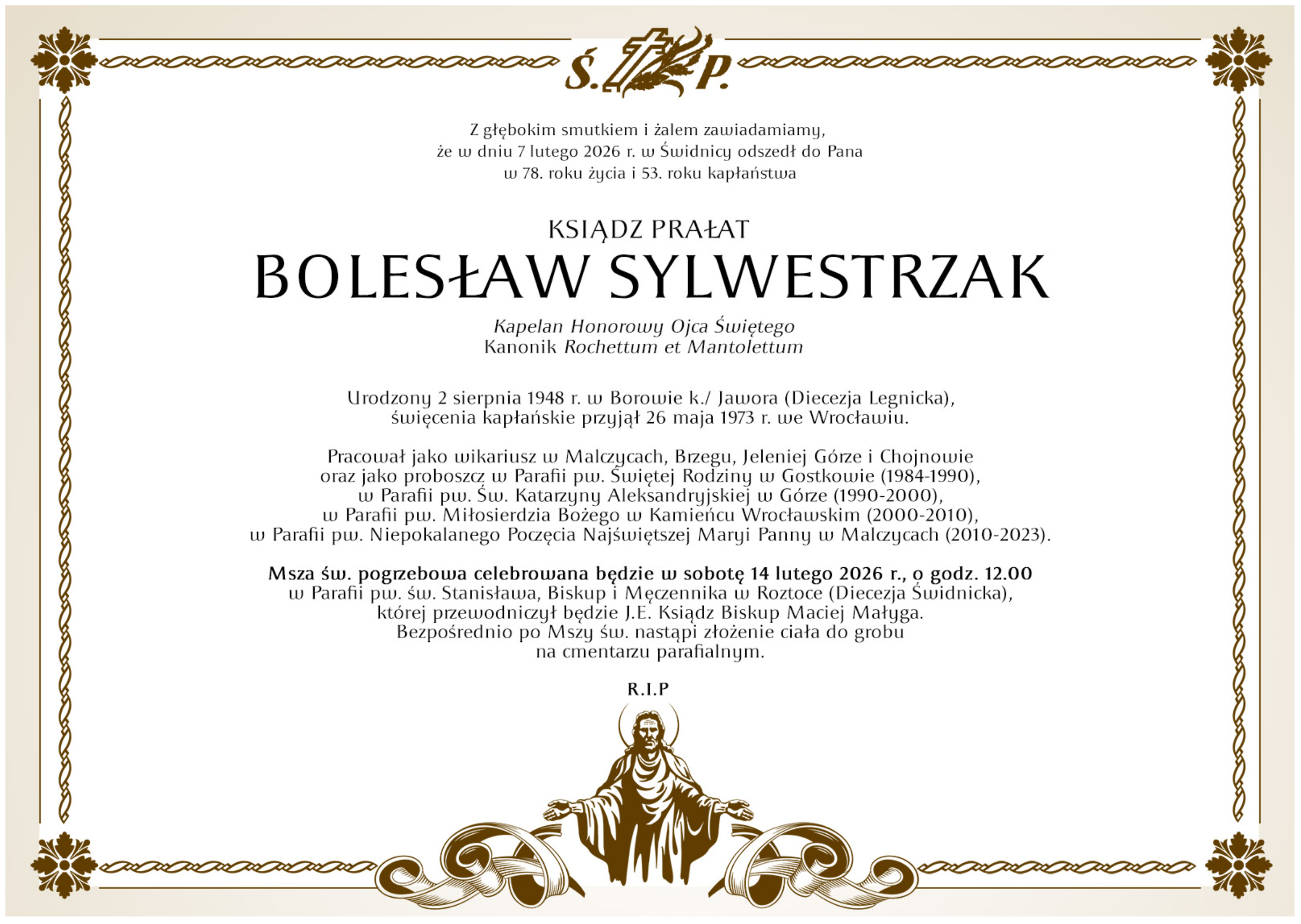 Ś. P.

Z głębokim smutkiem i żalem zawiadamiamy,
że w dniu 7 lutego 2026 r. w Świdnicy odszedł do Pana
w 78. roku życia i 53. roku kapłaństwa

KSIĄDZ PRAŁAT
BOLESŁAW SYLWESTRZAK

Kapelan Honorowy Ojca Świętego
Kanonik Rochettum et Mantolettum

Urodzony 2 sierpnia 1948 r. w Borowie k./ Jawora (Diecezja Legnicka),
święcenia kapłańskie przyjął 26 maja 1973 r. we Wrocławiu.

Pracował jako wikariusz w Malczycach, Brzegu, Jeleniej Górze i Chojnowie
oraz jako proboszcz w Parafii pw. Świętej Rodziny w Gostkowie (1984-1990),
w Parafii pw. Św. Katarzyny Aleksandryjskiej w Górze (1990-2000),
w Parafii pw. Miłosierdzia Bożego w Kamieńcu Wrocławskim (2000-2010),
w Parafii pw. Niepokalanego Poczęcia Najświętszej Maryi Panny w Malczycach (2010-2023).

Msza św. pogrzebowa celebrowana będzie w sobotę 14 lutego 2026 r., o godz. 12.00
w Parafii pw. św. Stanisława, Biskup i Męczennika w Roztoce (Diecezja Świdnicka),
której przewodniczył będzie J.E. Ksiądz Biskup Maciej Małyga.
Bezpośrednio po Mszy św. nastąpi złożenie ciała do grobu
na cmentarzu parafialnym.

R.I.P